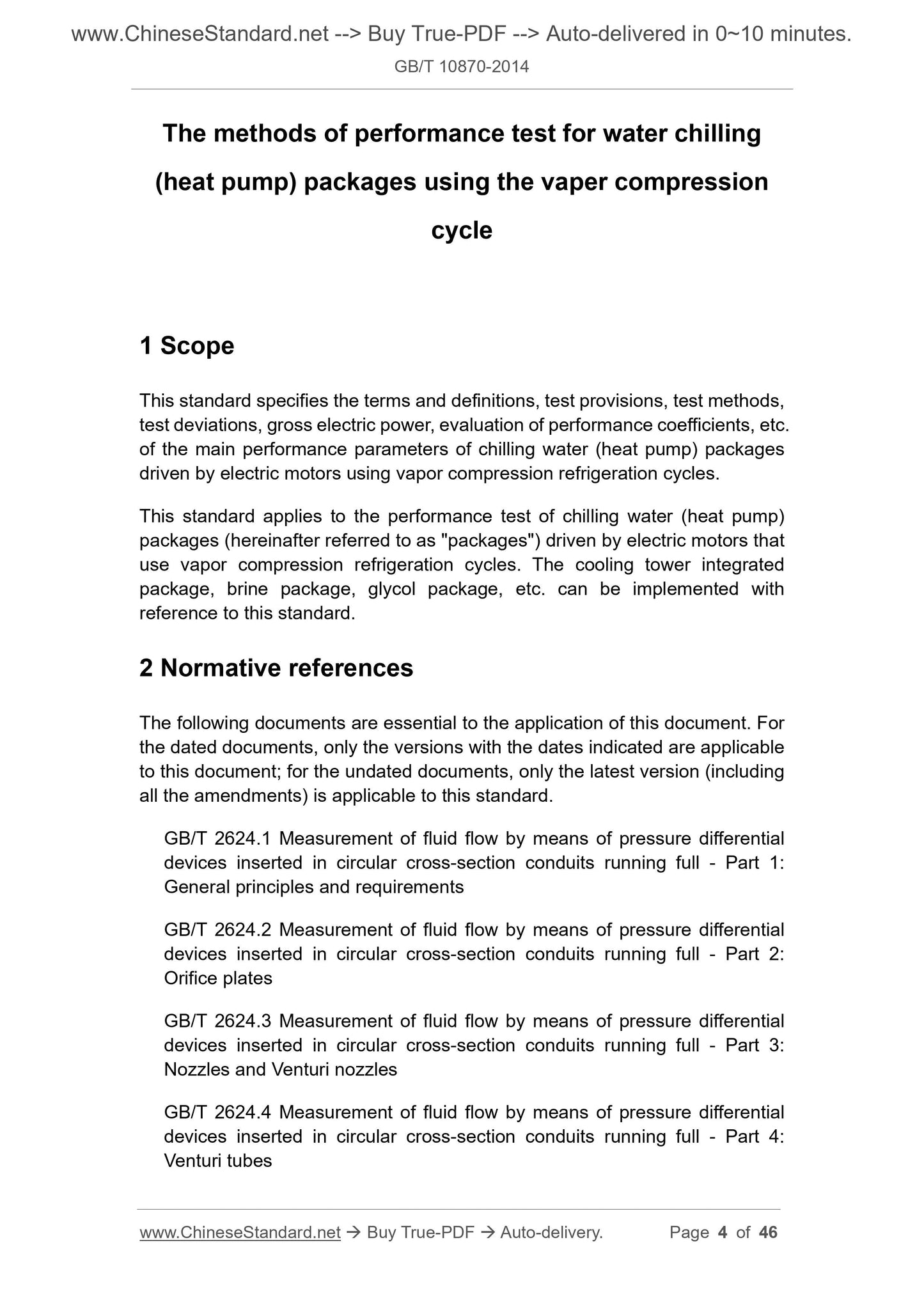 www.ChineseStandard.net --> Buy True-PDF --> Auto-delivered in 0~10 minutes.
GB/T 10870-2014

The methods of performance test for water chilling (heat pump) packages using the vaper compression cycle

1 Scope

This standard specifies the terms and definitions, test provisions, test methods, test deviations, gross electric power, evaluation of performance coefficients, etc. of the main performance parameters of chilling water (heat pump) packages driven by electric motors using vapor compression refrigeration cycles.

This standard applies to the performance test of chilling water (heat pump) packages (hereinafter referred to as "packages") driven by electric motors that use vapor compression refrigeration cycles. The cooling tower integrated package, brine package, glycol package, etc. can be implemented with reference to this standard.

2 Normative references

The following documents are essential to the application of this document. For the dated documents, only the versions with the dates indicated are applicable to this document; for the undated documents, only the latest version (including all the amendments) is applicable to this standard.

GB/T 2624.1 Measurement of fluid flow by means of pressure differential devices inserted in circular cross-section conduits running full - Part 1: General principles and requirements

GB/T 2624.2 Measurement of fluid flow by means of pressure differential devices inserted in circular cross-section conduits running full - Part 2: Orifice plates

GB/T 2624.3 Measurement of fluid flow by means of pressure differential devices inserted in circular cross-section conduits running full - Part 3: Nozzles and Venturi nozzles

GB/T 2624.4 Measurement of fluid flow by means of pressure differential devices inserted in circular cross-section conduits running full - Part 4: Venturi tubes

www.ChineseStandard.net → Buy True-PDF → Auto-delivery. Page 4 of 46